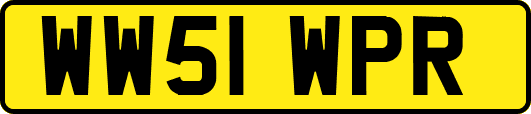 WW51 WPR